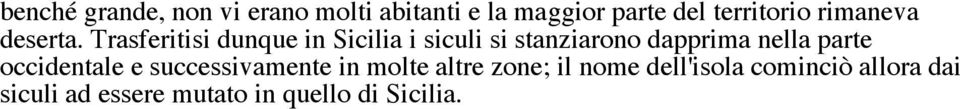 benché grande, non vi erano molti abitanti e la maggior parte del territorio rimaneva deserta. Trasferitisi dunque in Sicilia i siculi si stanziarono dapprima nella parte occidentale e successivamente in molte altre zone; il nome dell'isola cominciò allora dai siculi ad essere mutato in quello di Sicilia.